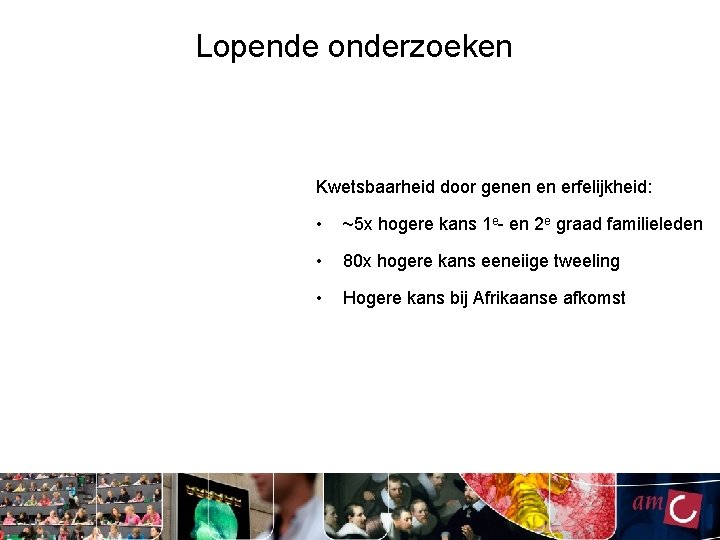 Lopende onderzoeken

Kwetsbaarheid door genen en erfelijkheid:

• ~5x hogere kans 1$^e$- en 2$^e$ graad familieleden

• 80x hogere kans eeneiige tweeling

• Hogere kans bij Afrikaanse afkomst

amc